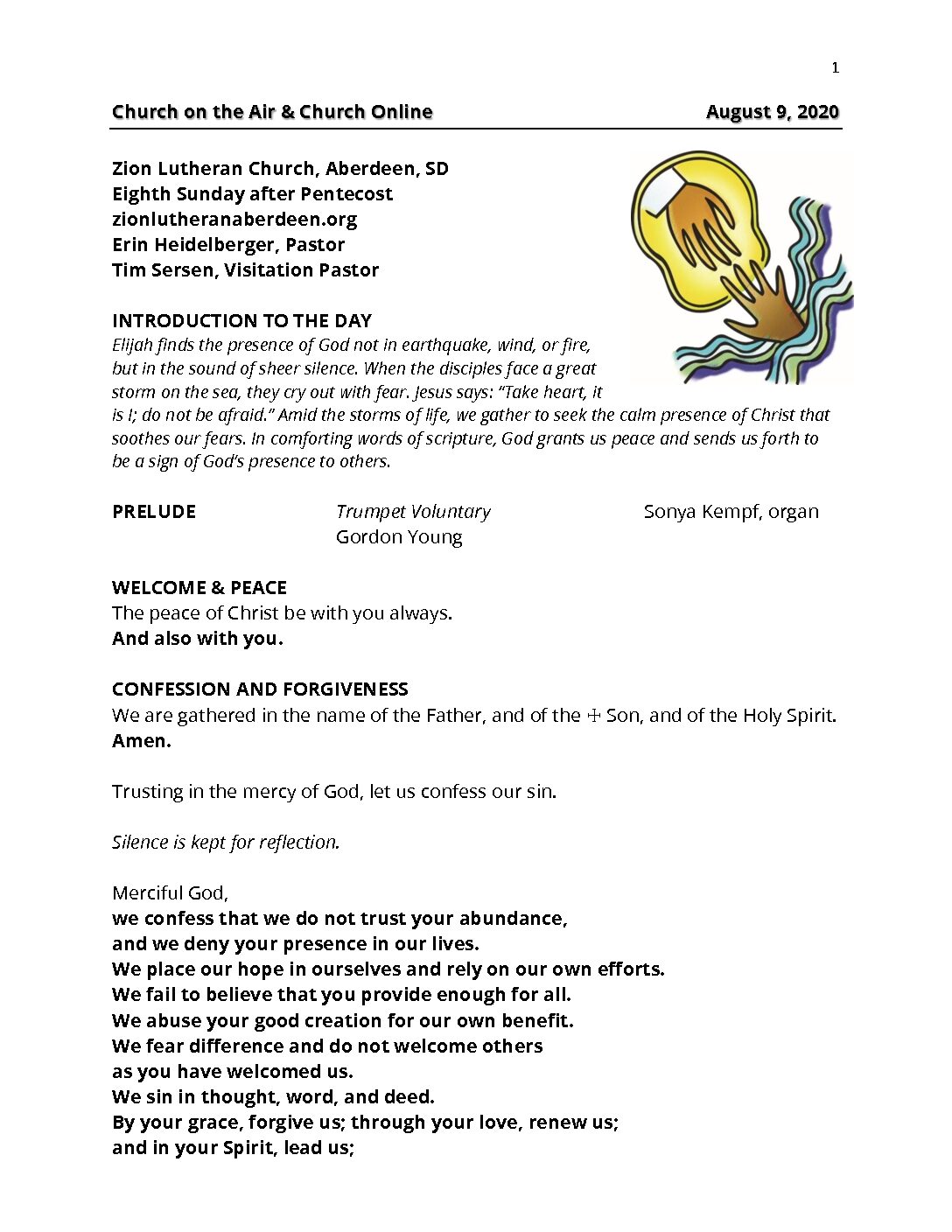 1

Church on the Air & Church Online August 9, 2020

Zion Lutheran Church, Aberdeen, SD
Eighth Sunday after Pentecost
zionlutheranaberdeen.org
Erin Heidelberger, Pastor
Tim Sersen, Visitation Pastor

INTRODUCTION TO THE DAY
Elijah finds the presence of God not in earthquake, wind, or fire, but in the sound of sheer silence. When the disciples face a great storm on the sea, they cry out with fear. Jesus says: "Take heart, it is I; do not be afraid." Amid the storms of life, we gather to seek the calm presence of Christ that soothes our fears. In comforting words of scripture, God grants us peace and sends us forth to be a sign of God's presence to others.

PRELUDE Trumpet Voluntary Sonya Kempf, organ
Gordon Young

WELCOME & PEACE
The peace of Christ be with you always.
And also with you.

CONFESSION AND FORGIVENESS
We are gathered in the name of the Father, and of the ☩ Son, and of the Holy Spirit.
Amen.

Trusting in the mercy of God, let us confess our sin.

Silence is kept for reflection.

Merciful God,
we confess that we do not trust your abundance,
and we deny your presence in our lives.
We place our hope in ourselves and rely on our own efforts.
We fail to believe that you provide enough for all.
We abuse your good creation for our own benefit.
We fear difference and do not welcome others
as you have welcomed us.
We sin in thought, word, and deed.
By your grace, forgive us; through your love, renew us;
and in your Spirit, lead us;